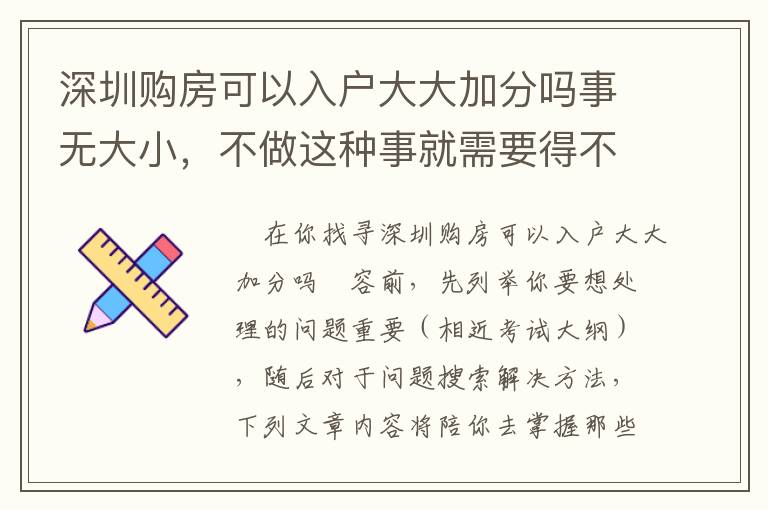 深圳购房可以入户大大加分吗事无大小，不做这种事就需要得不

在你找寻深圳购房可以入户大大加分吗 容前，先列举你要想处理的问题重要（相近考试大纲），随后对于问题搜索解决方法，下列文章内容将陪你去掌握那些